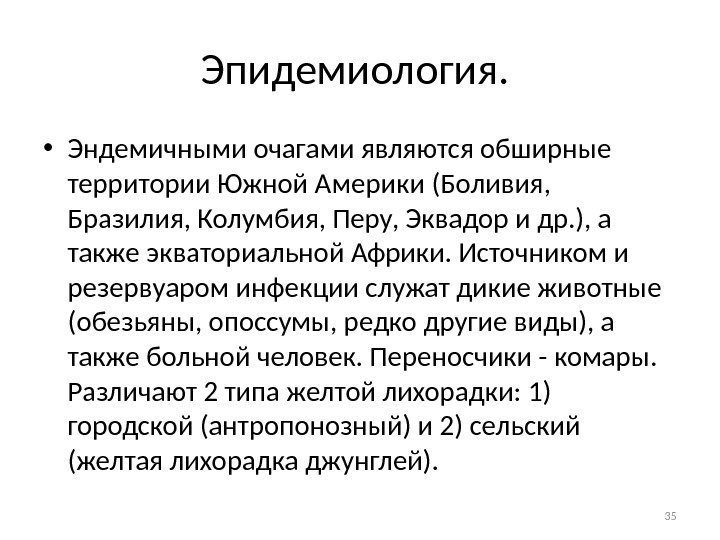 Эпидемиология.

• Эндемичными очагами являются обширные территории Южной Америки (Боливия, Бразилия, Колумбия, Перу, Эквадор и др.), а также экваториальной Африки. Источником и резервуаром инфекции служат дикие животные (обезьяны, опоссумы, редко другие виды), а также больной человек. Переносчики - комары. Различают 2 типа желтой лихорадки: 1) городской (антропонозный) и 2) сельский (желтая лихорадка джунглей).

35